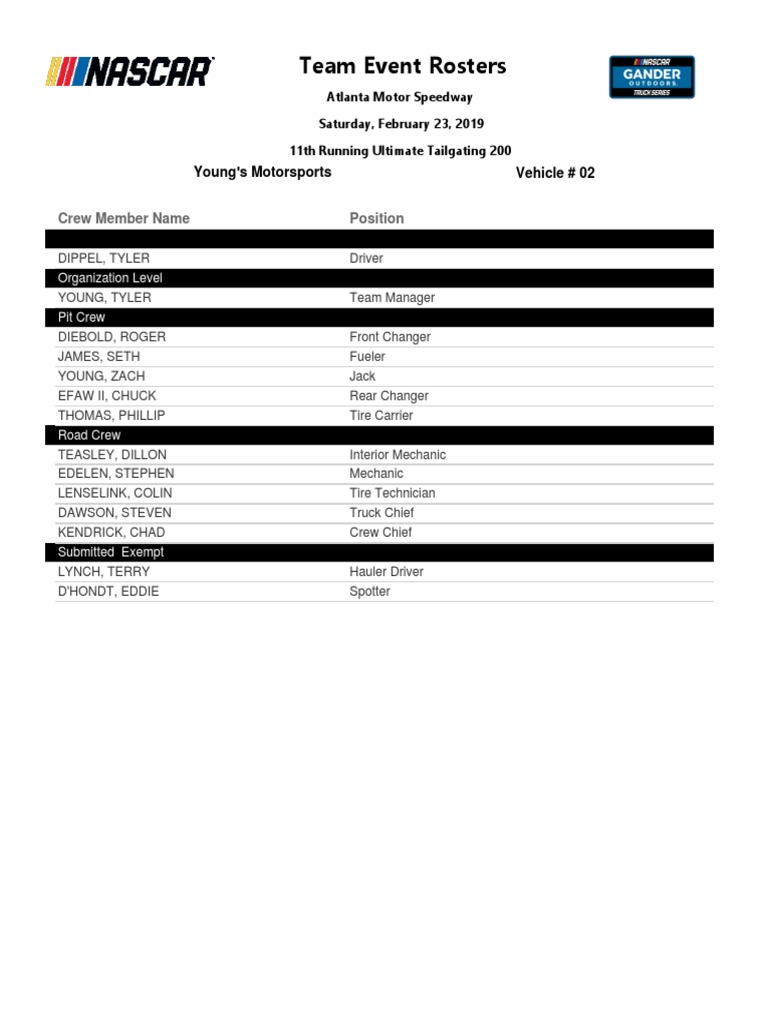 NASCAR

Team Event Rosters

NASCAR GANDER OUTDOORS TRUCK SERIES

Atlanta Motor Speedway

Saturday, February 23, 2019

11th Running Ultimate Tailgating 200

Young's Motorsports

Vehicle # 02

| Crew Member Name | Position |
|---|---|
| | |
| DIPPEL, TYLER | Driver |
| Organization Level | |
| YOUNG, TYLER | Team Manager |
| Pit Crew | |
| DIEBOLD, ROGER | Front Changer |
| JAMES, SETH | Fueler |
| YOUNG, ZACH | Jack |
| EFAW II, CHUCK | Rear Changer |
| THOMAS, PHILLIP | Tire Carrier |
| Road Crew | |
| TEASLEY, DILLON | Interior Mechanic |
| EDELEN, STEPHEN | Mechanic |
| LENSELINK, COLIN | Tire Technician |
| DAWSON, STEVEN | Truck Chief |
| KENDRICK, CHAD | Crew Chief |
| Submitted Exempt | |
| LYNCH, TERRY | Hauler Driver |
| D'HONDT, EDDIE | Spotter |